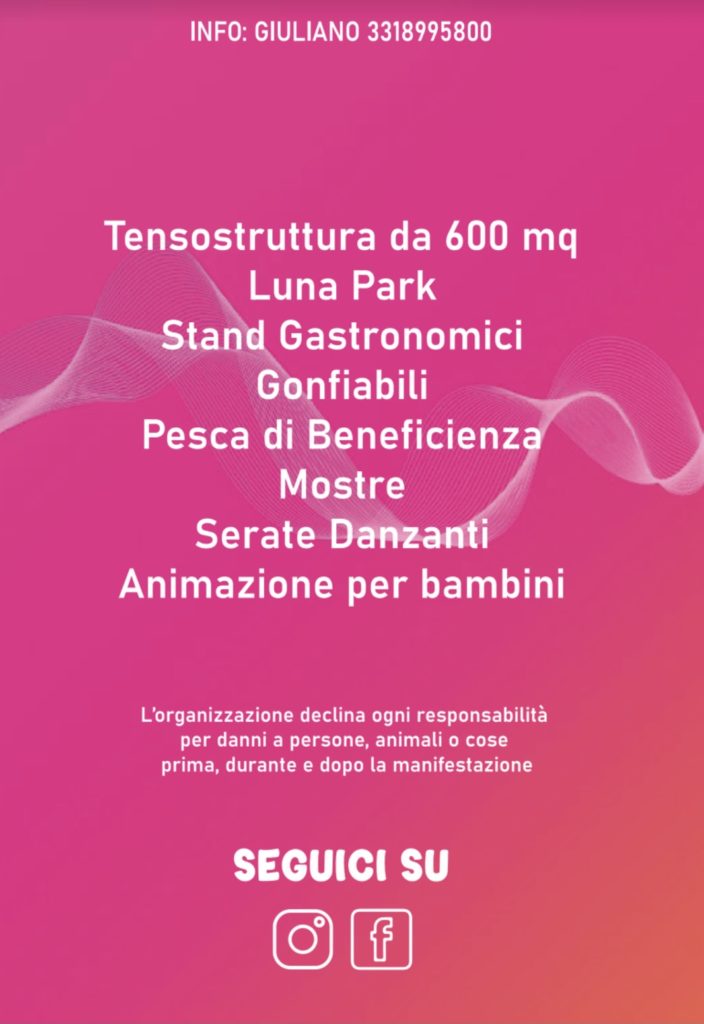 INFO: GIULIANO 3318995800

Tensostruttura da 600 mq
Luna Park
Stand Gastronomici
Gonfiabili
Pesca di Beneficienza
Mostre
Serate Danzanti
Animazione per bambini

L'organizzazione declina ogni responsabilità per danni a persone, animali o cose prima, durante e dopo la manifestazione

SEGUICI SU